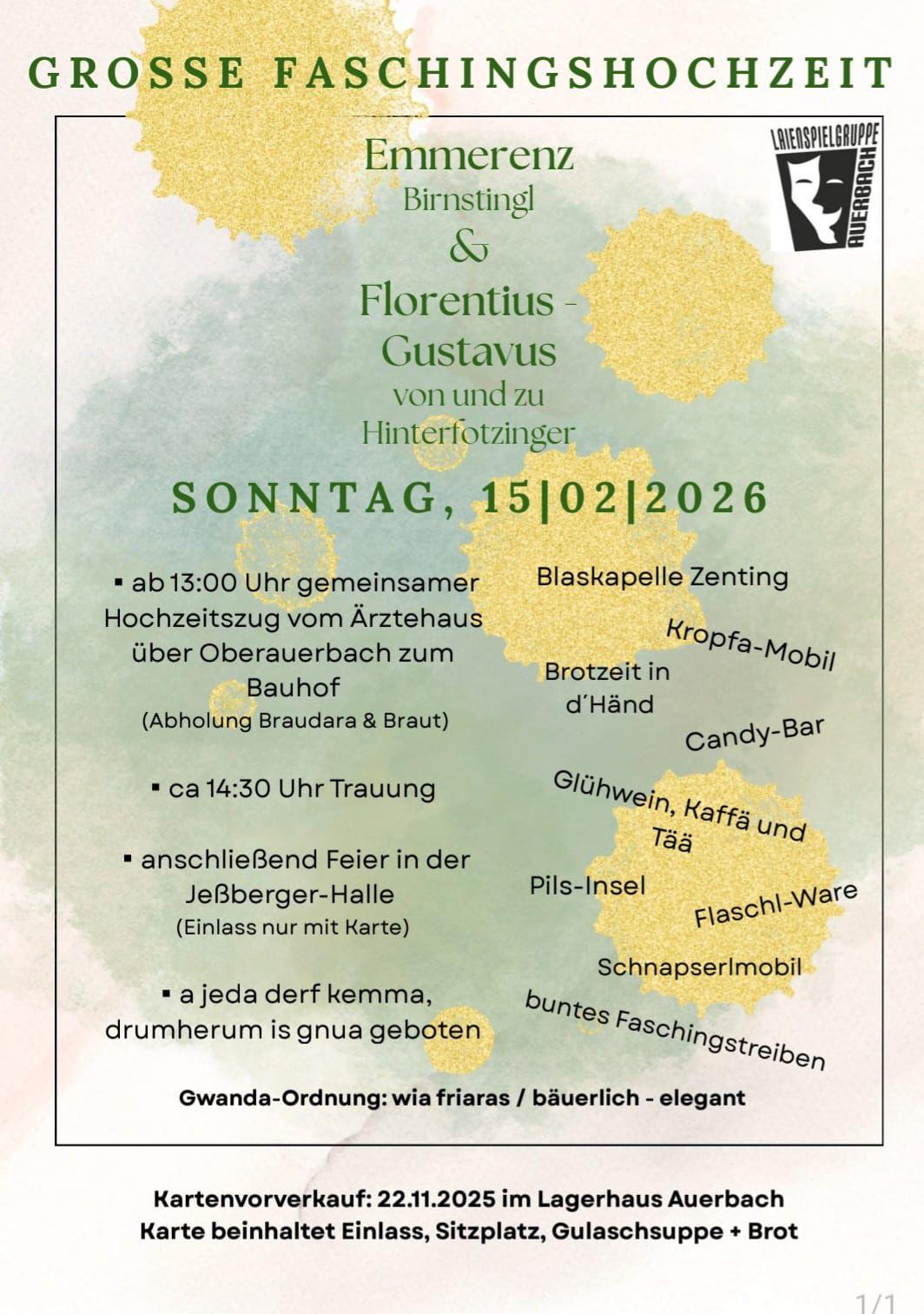 GROSSE FASCHINGSHOCHZEIT

LAIENSPIELGRUPPE AUERBACH

Emmerenz
Birnstingl
&
Florentius - Gustavus
von und zu
Hinterfotzinger

SONNTAG, 15|02|2026

▪ ab 13:00 Uhr gemeinsamer Hochzeitszug vom Ärztehaus über Oberauerbach zum Bauhof
(Abholung Braudara & Braut)

▪ ca 14:30 Uhr Trauung

▪ anschließend Feier in der Jeßberger-Halle
(Einlass nur mit Karte)

▪ a jeda derf kemma, drumherum is gnua geboten

Blaskapelle Zenting

Kropfa-Mobil

Brotzeit in d'Händ

Candy-Bar

Glühwein, Kaffä und Tää

Pils-Insel

Flaschl-Ware

Schnapserlmobil

buntes Faschingstreiben

Gwanda-Ordnung: wia friaras / bäuerlich - elegant

Kartenvorverkauf: 22.11.2025 im Lagerhaus Auerbach
Karte beinhaltet Einlass, Sitzplatz, Gulaschsuppe + Brot

1/1